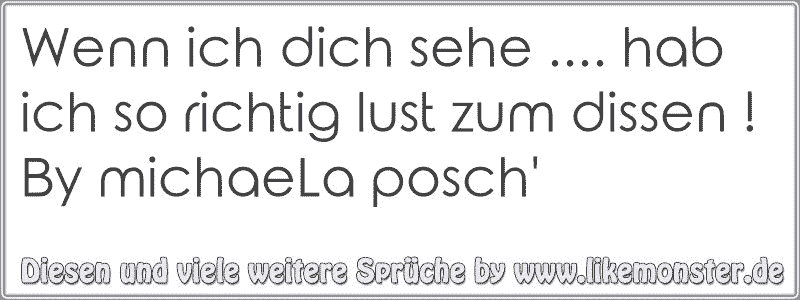 Wenn ich dich sehe .... hab ich so richtig lust zum dissen ! By michaeLa posch'

Diesen und viele weitere Sprüche by www.likemonster.de